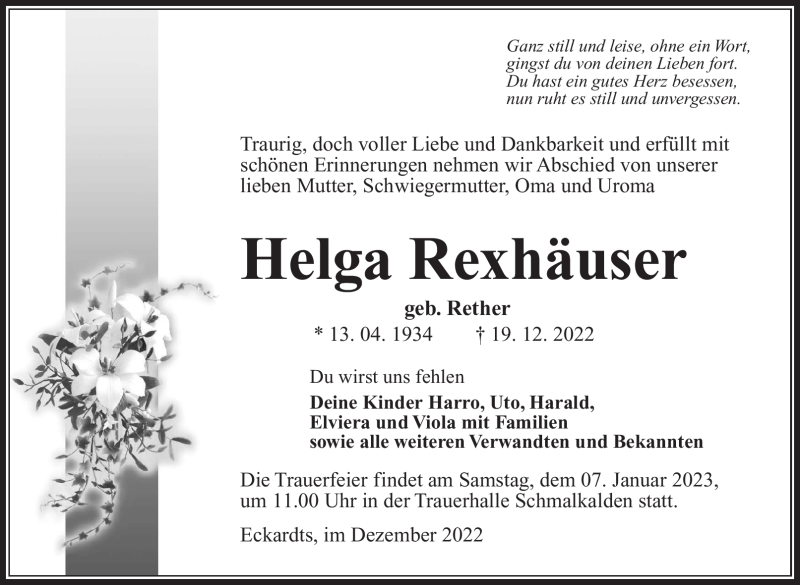 Ganz still und leise, ohne ein Wort,
gingst du von deinen Lieben fort.
Du hast ein gutes Herz besessen,
nun ruht es still und unvergessen.

Traurig, doch voller Liebe und Dankbarkeit und erfüllt mit schönen Erinnerungen nehmen wir Abschied von unserer lieben Mutter, Schwiegermutter, Oma und Uroma

Helga Rexhäuser

geb. Rether

* 13. 04. 1934 † 19. 12. 2022

Du wirst uns fehlen

Deine Kinder Harro, Uto, Harald,
Elviera und Viola mit Familien
sowie alle weiteren Verwandten und Bekannten

Die Trauerfeier findet am Samstag, dem 07. Januar 2023, um 11.00 Uhr in der Trauerhalle Schmalkalden statt.

Eckardts, im Dezember 2022